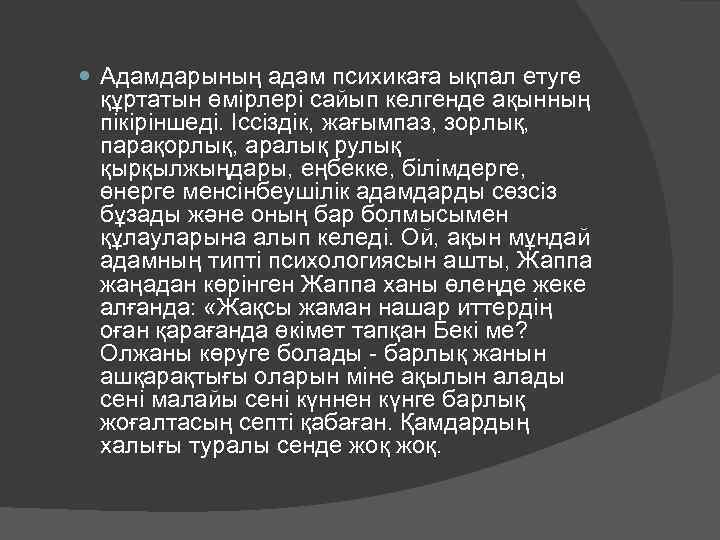 Адамдарының адам психикаға ықпал етуге құртатын өмірлері сайып келгенде ақынның пікіріншеді. Іссіздік, жағымпаз, зорлық, парақорлық, аралық рулық қырқылжыңдары, еңбекке, білімдерге, өнерге менсінбеушілік адамдарды сөзсіз бұзады және оның бар болмысымен құлауларына алып келеді. Ой, ақын мұндай адамның типті психологиясын ашты, Жаппа жаңадан көрінген Жаппа ханы өлеңде жеке алғанда: «Жақсы жаман нашар иттердің оған қарағанда өкімет тапқан Бекі ме? Олжаны көруге болады - барлық жанын ашқарақтығы оларын міне ақылын алады сені малайы сені күннен күнге барлық жоғалтасың септі қабаған. Қамдардың халығы туралы сенде жоқ жоқ.